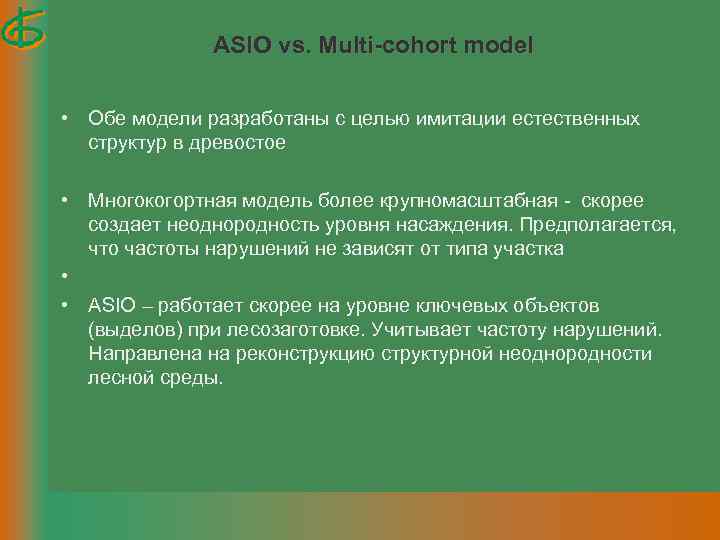 ASIO vs. Multi-cohort model

• Обе модели разработаны с целью имитации естественных структур в древостое

• Многокогортная модель более крупномасштабная - скорее создает неоднородность уровня насаждения. Предполагается, что частоты нарушений не зависят от типа участка

•

• ASIO – работает скорее на уровне ключевых объектов (выделов) при лесозаготовке. Учитывает частоту нарушений. Направлена на реконструкцию структурной неоднородности лесной среды.